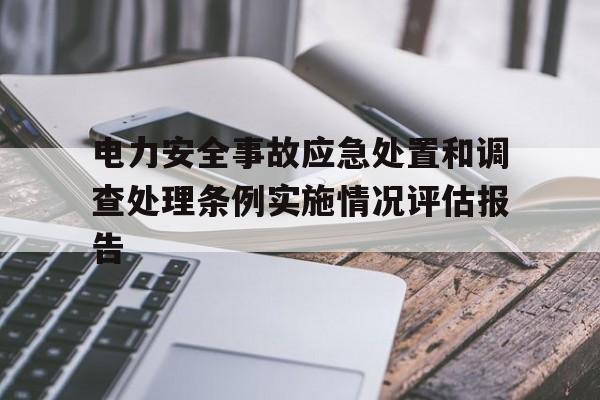 电力安全事故应急处置和调查处理条例实施情况评估报告